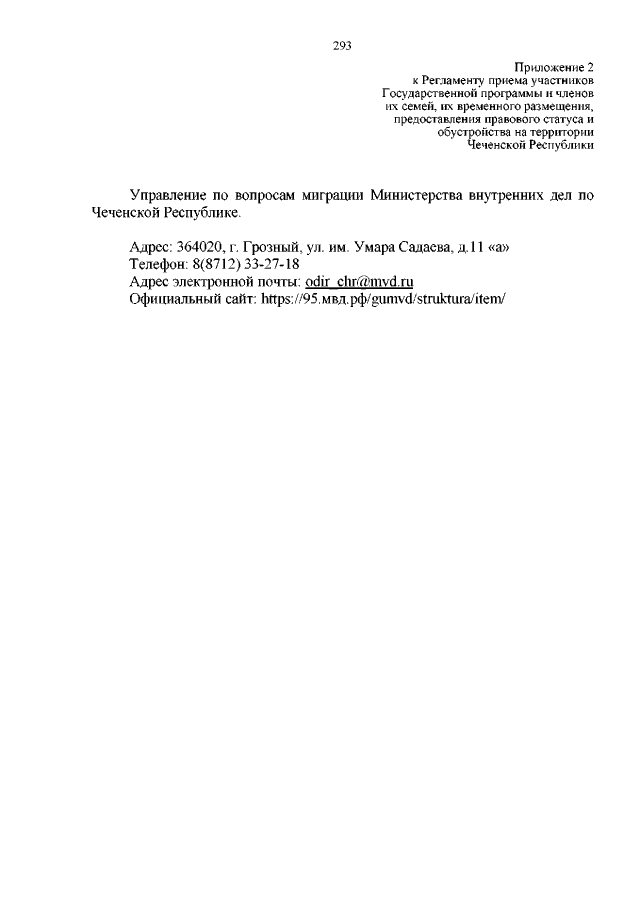 293

Приложение 2
к Регламенту приема участников Государственной программы и членов их семей, их временного размещения, предоставления правового статуса и обустройства на территории Чеченской Республики

Управление по вопросам миграции Министерства внутренних дел по Чеченской Республике.

Адрес: 364020, г. Грозный, ул. им. Умара Садаева, д.11 «а»
Телефон: 8(8712) 33-27-18
Адрес электронной почты: odir_chr@mvd.ru
Официальный сайт: https://95.мвд.рф/gumvd/struktura/item/